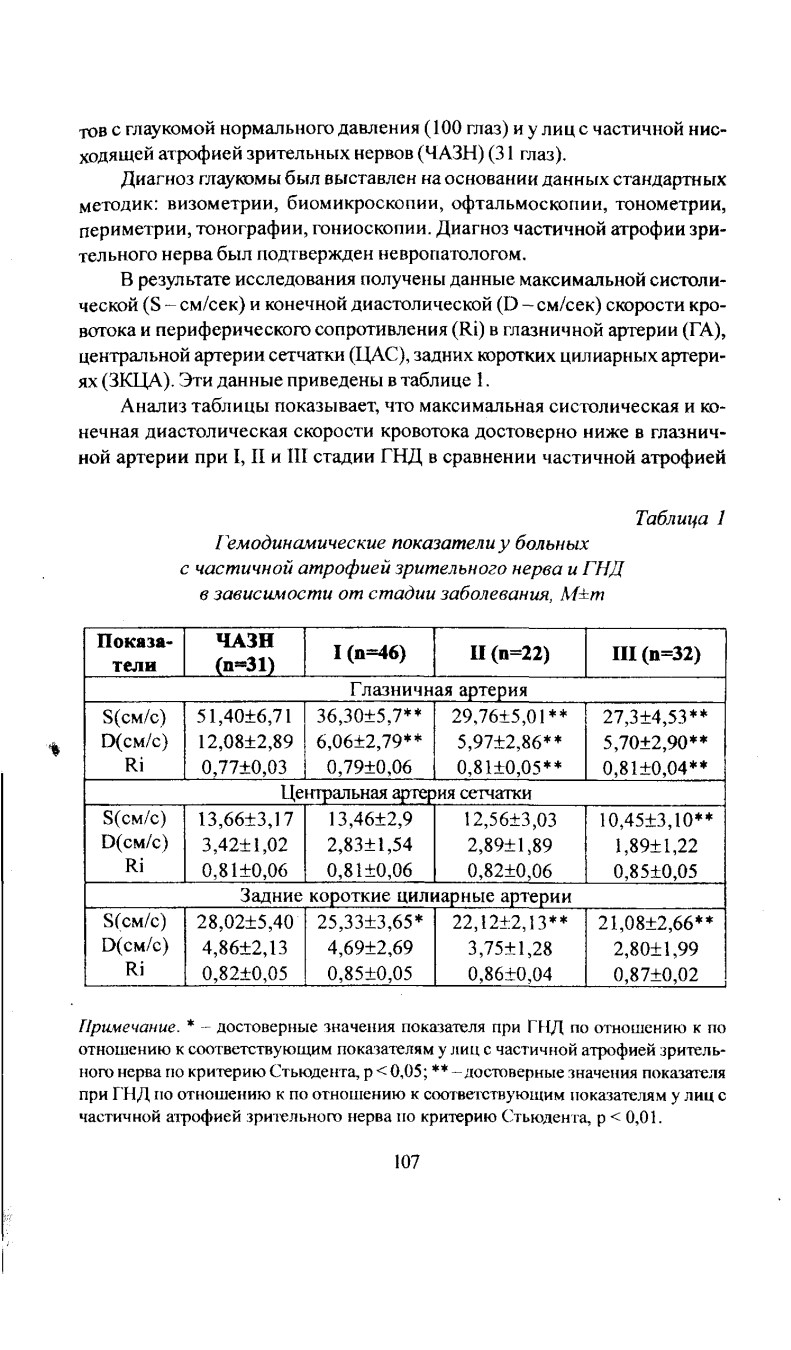 тов с глаукомой нормального давления (100 глаз) и у лиц с частичной нисходящей атрофией зрительных нервов (ЧАЗН) (31 глаз).

Диагноз глаукомы был выставлен на основании данных стандартных методик: визометрии, биомикроскопии, офтальмоскопии, тонометрии, периметрии, тонографии, гониоскопии. Диагноз частичной атрофии зрительного нерва был подтвержден невропатологом.

В результате исследования получены данные максимальной систолической (S – см/сек) и конечной диастолической (D – см/сек) скорости кровотока и периферического сопротивления (Ri) в глазничной артерии (ГА), центральной артерии сетчатки (ЦАС), задних коротких цилиарных артериях (ЗКЦА). Эти данные приведены в таблице 1.

Анализ таблицы показывает, что максимальная систолическая и конечная диастолическая скорости кровотока достоверно ниже в глазничной артерии при I, II и III стадии ГНД в сравнении частичной атрофией

Таблица 1

Гемодинамические показатели у больных с частичной атрофией зрительного нерва и ГНД в зависимости от стадии заболевания, M±m

| Показатели | ЧАЗН (n=31) | I (n=46) | II (n=22) | III (n=32) |
|---|---|---|---|---|
| Глазничная артерия | | | | |
| S(см/с) | 51,40±6,71 | 36,30±5,7** | 29,76±5,01** | 27,3±4,53** |
| D(см/с) | 12,08±2,89 | 6,06±2,79** | 5,97±2,86** | 5,70±2,90** |
| Ri | 0,77±0,03 | 0,79±0,06 | 0,81±0,05** | 0,81±0,04** |
| Центральная артерия сетчатки | | | | |
| S(см/с) | 13,66±3,17 | 13,46±2,9 | 12,56±3,03 | 10,45±3,10** |
| D(см/с) | 3,42±1,02 | 2,83±1,54 | 2,89±1,89 | 1,89±1,22 |
| Ri | 0,81±0,06 | 0,81±0,06 | 0,82±0,06 | 0,85±0,05 |
| Задние короткие цилиарные артерии | | | | |
| S(см/с) | 28,02±5,40 | 25,33±3,65* | 22,12±2,13** | 21,08±2,66** |
| D(см/с) | 4,86±2,13 | 4,69±2,69 | 3,75±1,28 | 2,80±1,99 |
| Ri | 0,82±0,05 | 0,85±0,05 | 0,86±0,04 | 0,87±0,02 |

Примечание. * – достоверные значения показателя при ГНД по отношению к по отношению к соответствующим показателям у лиц с частичной атрофией зрительного нерва по критерию Стьюдента, p < 0,05; ** – достоверные значения показателя при ГНД по отношению к по отношению к соответствующим показателям у лиц с частичной атрофией зрительного нерва по критерию Стьюдента, p < 0,01.

107